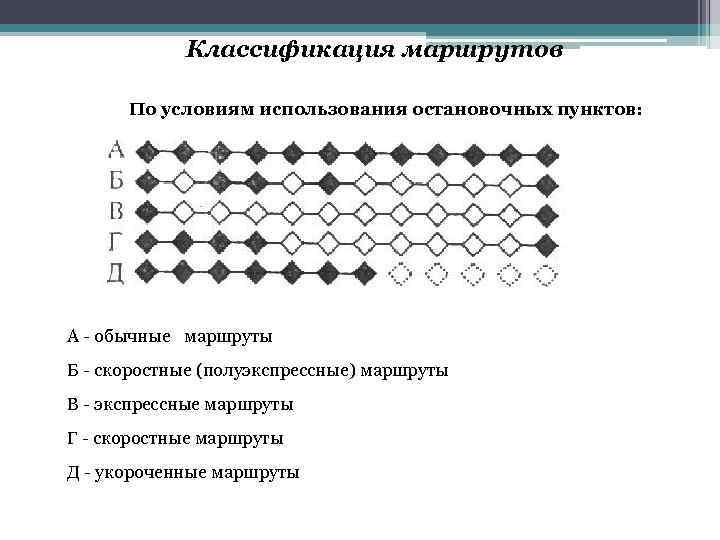 Классификация маршрутов

По условиям использования остановочных пунктов:

А
Б
В
Г
Д

А - обычные маршруты

Б - скоростные (полуэкспрессные) маршруты

В - экспрессные маршруты

Г - скоростные маршруты

Д - укороченные маршруты